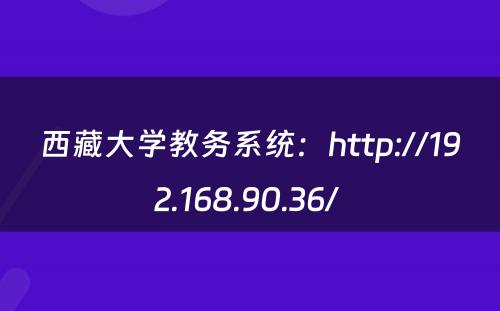 西藏大学教务系统：http://192.168.90.36/